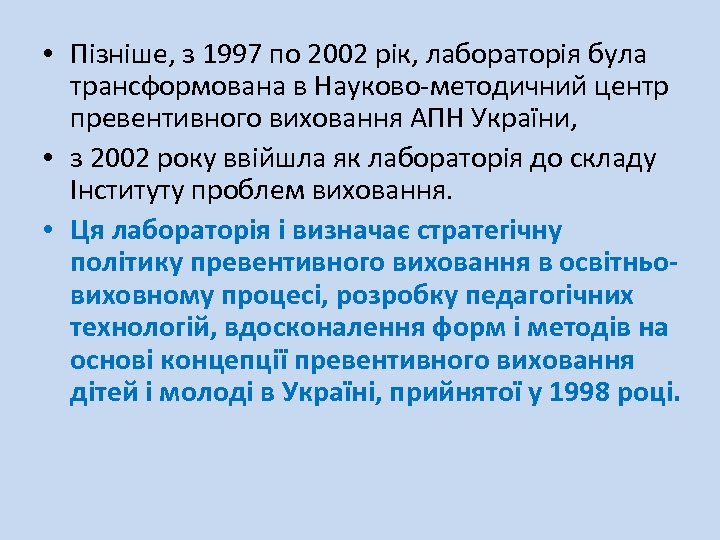 • Пізніше, з 1997 по 2002 рік, лабораторія була трансформована в Науково-методичний центр превентивного виховання АПН України,

• з 2002 року ввійшла як лабораторія до складу Інституту проблем виховання.

• Ця лабораторія і визначає стратегічну політику превентивного виховання в освітньо-виховному процесі, розробку педагогічних технологій, вдосконалення форм і методів на основі концепції превентивного виховання дітей і молоді в Україні, прийнятої у 1998 році.